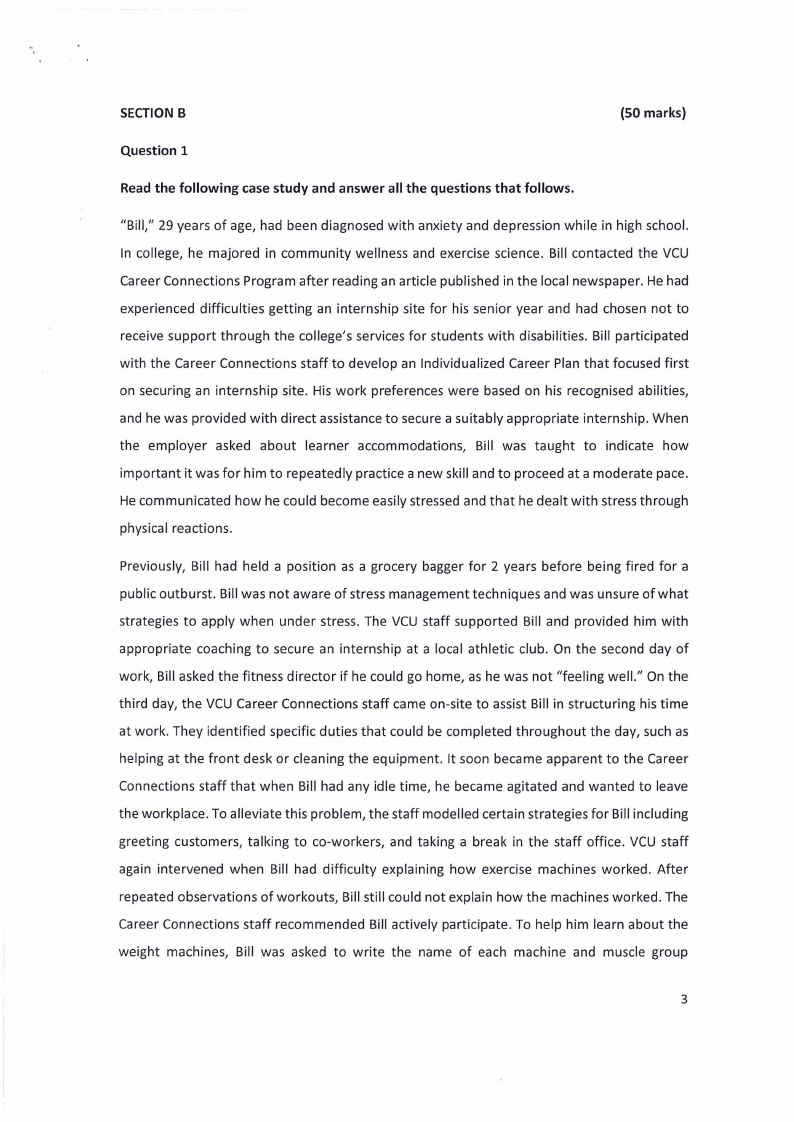 SECTION B (50 marks)

Question 1

Read the following case study and answer all the questions that follows.

"Bill," 29 years of age, had been diagnosed with anxiety and depression while in high school. In college, he majored in community wellness and exercise science. Bill contacted the VCU Career Connections Program after reading an article published in the local newspaper. He had experienced difficulties getting an internship site for his senior year and had chosen not to receive support through the college's services for students with disabilities. Bill participated with the Career Connections staff to develop an Individualized Career Plan that focused first on securing an internship site. His work preferences were based on his recognised abilities, and he was provided with direct assistance to secure a suitably appropriate internship. When the employer asked about learner accommodations, Bill was taught to indicate how important it was for him to repeatedly practice a new skill and to proceed at a moderate pace. He communicated how he could become easily stressed and that he dealt with stress through physical reactions.

Previously, Bill had held a position as a grocery bagger for 2 years before being fired for a public outburst. Bill was not aware of stress management techniques and was unsure of what strategies to apply when under stress. The VCU staff supported Bill and provided him with appropriate coaching to secure an internship at a local athletic club. On the second day of work, Bill asked the fitness director if he could go home, as he was not "feeling well." On the third day, the VCU Career Connections staff came on-site to assist Bill in structuring his time at work. They identified specific duties that could be completed throughout the day, such as helping at the front desk or cleaning the equipment. It soon became apparent to the Career Connections staff that when Bill had any idle time, he became agitated and wanted to leave the workplace. To alleviate this problem, the staff modelled certain strategies for Bill including greeting customers, talking to co-workers, and taking a break in the staff office. VCU staff again intervened when Bill had difficulty explaining how exercise machines worked. After repeated observations of workouts, Bill still could not explain how the machines worked. The Career Connections staff recommended Bill actively participate. To help him learn about the weight machines, Bill was asked to write the name of each machine and muscle group

3